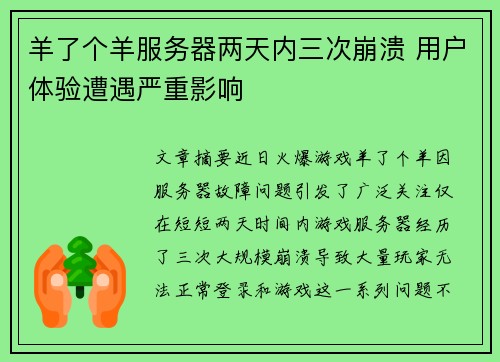 羊了个羊服务器两天内三次崩溃 用户体验遭遇严重影响

文章摘要近日火爆游戏羊了个羊因服务器故障问题引发了广泛关注仅在短短两天时间内游戏服务器经历了三次大规模崩溃导致大量玩家无法正常登录和游戏这一系列问题不